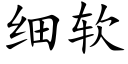 细软